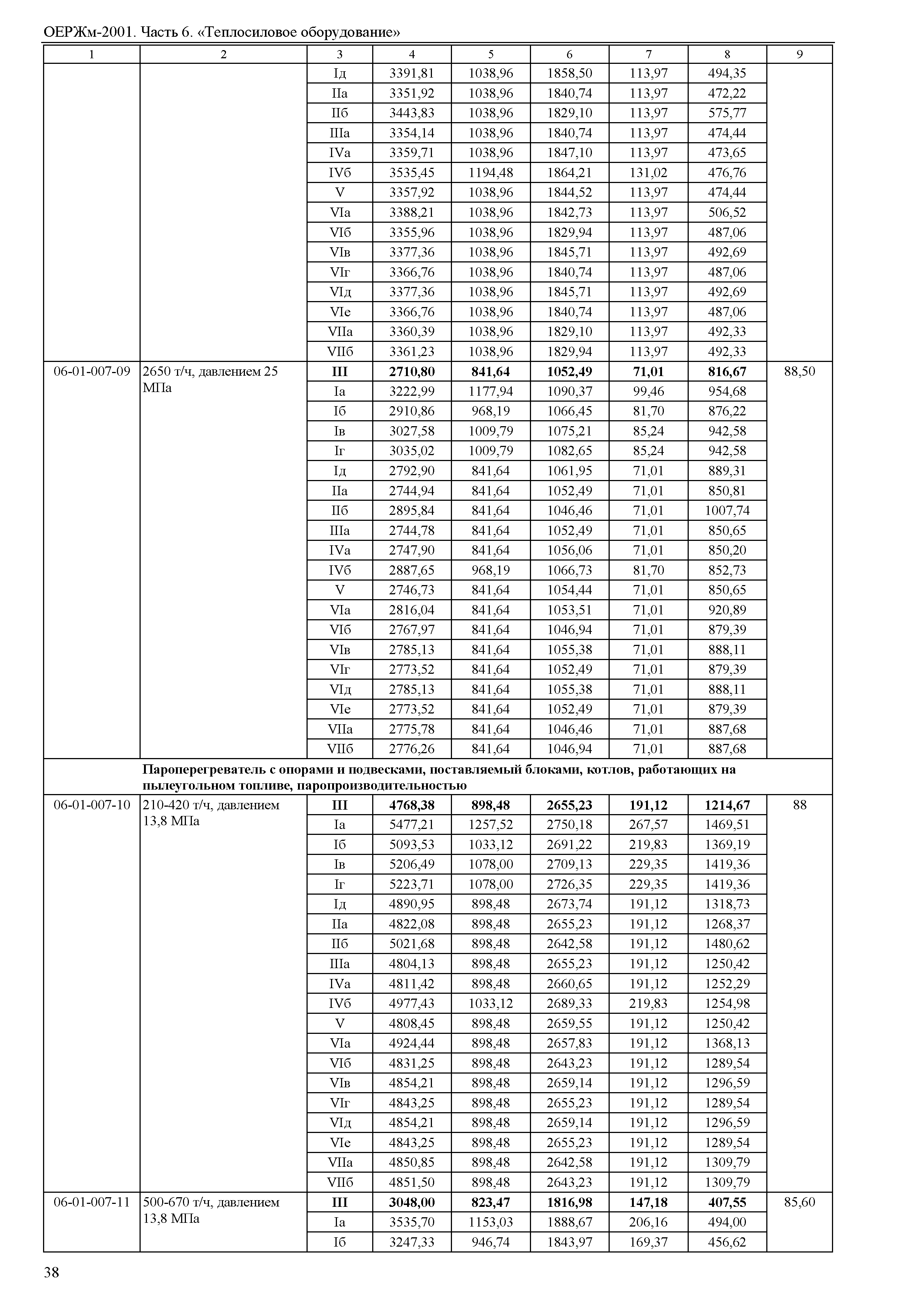 ОЕРЖм-2001. Часть 6. «Теплосиловое оборудование»

| 1 | 2 | 3 | 4 | 5 | 6 | 7 | 8 | 9 |
|---|---|---|---|---|---|---|---|---|
| | | Iд | 3391,81 | 1038,96 | 1858,50 | 113,97 | 494,35 | |
| | | IIа | 3351,92 | 1038,96 | 1840,74 | 113,97 | 472,22 | |
| | | IIб | 3443,83 | 1038,96 | 1829,10 | 113,97 | 575,77 | |
| | | IIIа | 3354,14 | 1038,96 | 1840,74 | 113,97 | 474,44 | |
| | | IVа | 3359,71 | 1038,96 | 1847,10 | 113,97 | 473,65 | |
| | | IVб | 3535,45 | 1194,48 | 1864,21 | 131,02 | 476,76 | |
| | | V | 3357,92 | 1038,96 | 1844,52 | 113,97 | 474,44 | |
| | | VIа | 3388,21 | 1038,96 | 1842,73 | 113,97 | 506,52 | |
| | | VIб | 3355,96 | 1038,96 | 1829,94 | 113,97 | 487,06 | |
| | | VIв | 3377,36 | 1038,96 | 1845,71 | 113,97 | 492,69 | |
| | | VIг | 3366,76 | 1038,96 | 1840,74 | 113,97 | 487,06 | |
| | | VIд | 3377,36 | 1038,96 | 1845,71 | 113,97 | 492,69 | |
| | | VIе | 3366,76 | 1038,96 | 1840,74 | 113,97 | 487,06 | |
| | | VIIа | 3360,39 | 1038,96 | 1829,10 | 113,97 | 492,33 | |
| | | VIIб | 3361,23 | 1038,96 | 1829,94 | 113,97 | 492,33 | |
| 06-01-007-09 | 2650 т/ч, давлением 25 МПа | **III** | **2710,80** | **841,64** | **1052,49** | **71,01** | **816,67** | 88,50 |
| | | Iа | 3222,99 | 1177,94 | 1090,37 | 99,46 | 954,68 | |
| | | Iб | 2910,86 | 968,19 | 1066,45 | 81,70 | 876,22 | |
| | | Iв | 3027,58 | 1009,79 | 1075,21 | 85,24 | 942,58 | |
| | | Iг | 3035,02 | 1009,79 | 1082,65 | 85,24 | 942,58 | |
| | | Iд | 2792,90 | 841,64 | 1061,95 | 71,01 | 889,31 | |
| | | IIа | 2744,94 | 841,64 | 1052,49 | 71,01 | 850,81 | |
| | | IIб | 2895,84 | 841,64 | 1046,46 | 71,01 | 1007,74 | |
| | | IIIа | 2744,78 | 841,64 | 1052,49 | 71,01 | 850,65 | |
| | | IVа | 2747,90 | 841,64 | 1056,06 | 71,01 | 850,20 | |
| | | IVб | 2887,65 | 968,19 | 1066,73 | 81,70 | 852,73 | |
| | | V | 2746,73 | 841,64 | 1054,44 | 71,01 | 850,65 | |
| | | VIа | 2816,04 | 841,64 | 1053,51 | 71,01 | 920,89 | |
| | | VIб | 2767,97 | 841,64 | 1046,94 | 71,01 | 879,39 | |
| | | VIв | 2785,13 | 841,64 | 1055,38 | 71,01 | 888,11 | |
| | | VIг | 2773,52 | 841,64 | 1052,49 | 71,01 | 879,39 | |
| | | VIд | 2785,13 | 841,64 | 1055,38 | 71,01 | 888,11 | |
| | | VIе | 2773,52 | 841,64 | 1052,49 | 71,01 | 879,39 | |
| | | VIIа | 2775,78 | 841,64 | 1046,46 | 71,01 | 887,68 | |
| | | VIIб | 2776,26 | 841,64 | 1046,94 | 71,01 | 887,68 | |
| | **Пароперегреватель с опорами и подвесками, поставляемый блоками, котлов, работающих на пылеугольном топливе, паропроизводительностью** | | | | | | | |
| 06-01-007-10 | 210-420 т/ч, давлением 13,8 МПа | **III** | **4768,38** | **898,48** | **2655,23** | **191,12** | **1214,67** | 88 |
| | | Iа | 5477,21 | 1257,52 | 2750,18 | 267,57 | 1469,51 | |
| | | Iб | 5093,53 | 1033,12 | 2691,22 | 219,83 | 1369,19 | |
| | | Iв | 5206,49 | 1078,00 | 2709,13 | 229,35 | 1419,36 | |
| | | Iг | 5223,71 | 1078,00 | 2726,35 | 229,35 | 1419,36 | |
| | | Iд | 4890,95 | 898,48 | 2673,74 | 191,12 | 1318,73 | |
| | | IIа | 4822,08 | 898,48 | 2655,23 | 191,12 | 1268,37 | |
| | | IIб | 5021,68 | 898,48 | 2642,58 | 191,12 | 1480,62 | |
| | | IIIа | 4804,13 | 898,48 | 2655,23 | 191,12 | 1250,42 | |
| | | IVа | 4811,42 | 898,48 | 2660,65 | 191,12 | 1252,29 | |
| | | IVб | 4977,43 | 1033,12 | 2689,33 | 219,83 | 1254,98 | |
| | | V | 4808,45 | 898,48 | 2659,55 | 191,12 | 1250,42 | |
| | | VIа | 4924,44 | 898,48 | 2657,83 | 191,12 | 1368,13 | |
| | | VIб | 4831,25 | 898,48 | 2643,23 | 191,12 | 1289,54 | |
| | | VIв | 4854,21 | 898,48 | 2659,14 | 191,12 | 1296,59 | |
| | | VIг | 4843,25 | 898,48 | 2655,23 | 191,12 | 1289,54 | |
| | | VIд | 4854,21 | 898,48 | 2659,14 | 191,12 | 1296,59 | |
| | | VIе | 4843,25 | 898,48 | 2655,23 | 191,12 | 1289,54 | |
| | | VIIа | 4850,85 | 898,48 | 2642,58 | 191,12 | 1309,79 | |
| | | VIIб | 4851,50 | 898,48 | 2643,23 | 191,12 | 1309,79 | |
| 06-01-007-11 | 500-670 т/ч, давлением 13,8 МПа | **III** | **3048,00** | **823,47** | **1816,98** | **147,18** | **407,55** | 85,60 |
| | | Iа | 3535,70 | 1153,03 | 1888,67 | 206,16 | 494,00 | |
| | | Iб | 3247,33 | 946,74 | 1843,97 | 169,37 | 456,62 | |

38